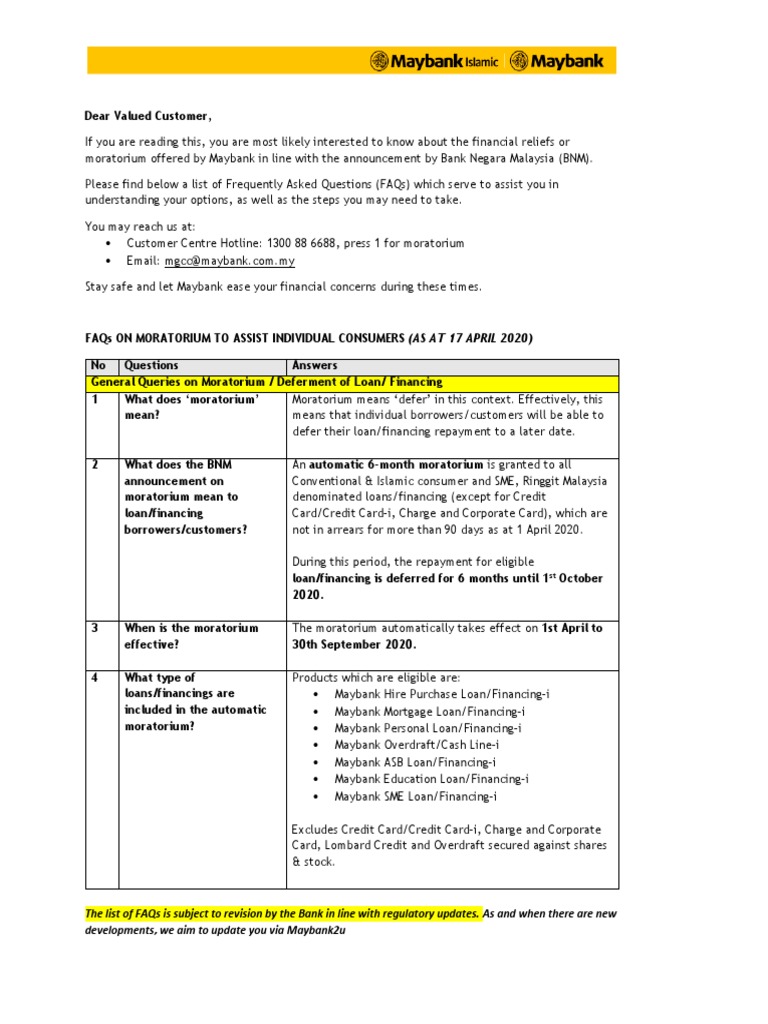 Maybank Islamic Maybank

Dear Valued Customer,

If you are reading this, you are most likely interested to know about the financial reliefs or moratorium offered by Maybank in line with the announcement by Bank Negara Malaysia (BNM).

Please find below a list of Frequently Asked Questions (FAQs) which serve to assist you in understanding your options, as well as the steps you may need to take.

You may reach us at:
• Customer Centre Hotline: 1300 88 6688, press 1 for moratorium
• Email: mgcc@maybank.com.my

Stay safe and let Maybank ease your financial concerns during these times.

FAQs ON MORATORIUM TO ASSIST INDIVIDUAL CONSUMERS (AS AT 17 APRIL 2020)

| No | Questions | Answers |
|---|---|---|
| General Queries on Moratorium / Deferment of Loan/ Financing | | |
| 1 | What does 'moratorium' mean? | Moratorium means 'defer' in this context. Effectively, this means that individual borrowers/customers will be able to defer their loan/financing repayment to a later date. |
| 2 | What does the BNM announcement on moratorium mean to loan/financing borrowers/customers? | An automatic 6-month moratorium is granted to all Conventional & Islamic consumer and SME, Ringgit Malaysia denominated loans/financing (except for Credit Card/Credit Card-i, Charge and Corporate Card), which are not in arrears for more than 90 days as at 1 April 2020. During this period, the repayment for eligible loan/financing is deferred for 6 months until $1^{st}$ October 2020. |
| 3 | When is the moratorium effective? | The moratorium automatically takes effect on 1st April to 30th September 2020. |
| 4 | What type of loans/financings are included in the automatic moratorium? | Products which are eligible are: • Maybank Hire Purchase Loan/Financing-i • Maybank Mortgage Loan/Financing-i • Maybank Personal Loan/Financing-i • Maybank Overdraft/Cash Line-i • Maybank ASB Loan/Financing-i • Maybank Education Loan/Financing-i • Maybank SME Loan/Financing-i Excludes Credit Card/Credit Card-i, Charge and Corporate Card, Lombard Credit and Overdraft secured against shares & stock. |

The list of FAQs is subject to revision by the Bank in line with regulatory updates. As and when there are new developments, we aim to update you via Maybank2u